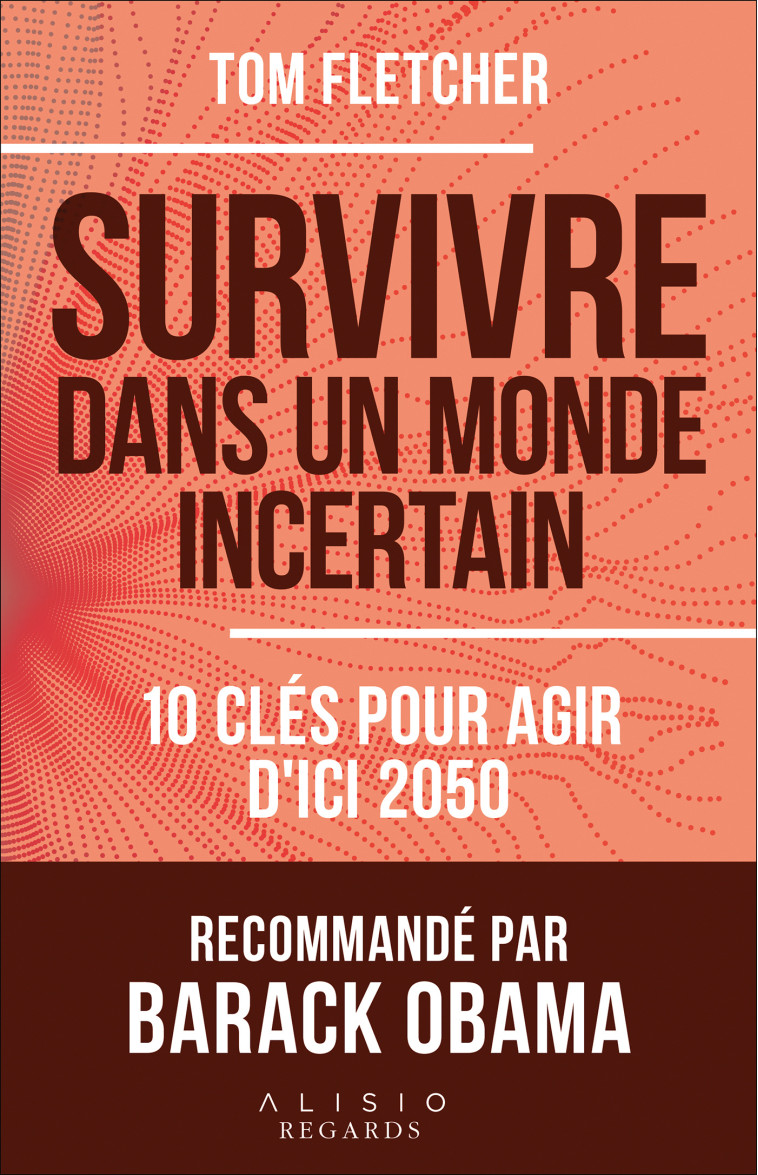 TOM FLETCHER

SURVIVRE DANS UN MONDE INCERTAIN

10 CLÉS POUR AGIR D'ICI 2050

RECOMMANDÉ PAR BARACK OBAMA

ALISIO
REGARDS